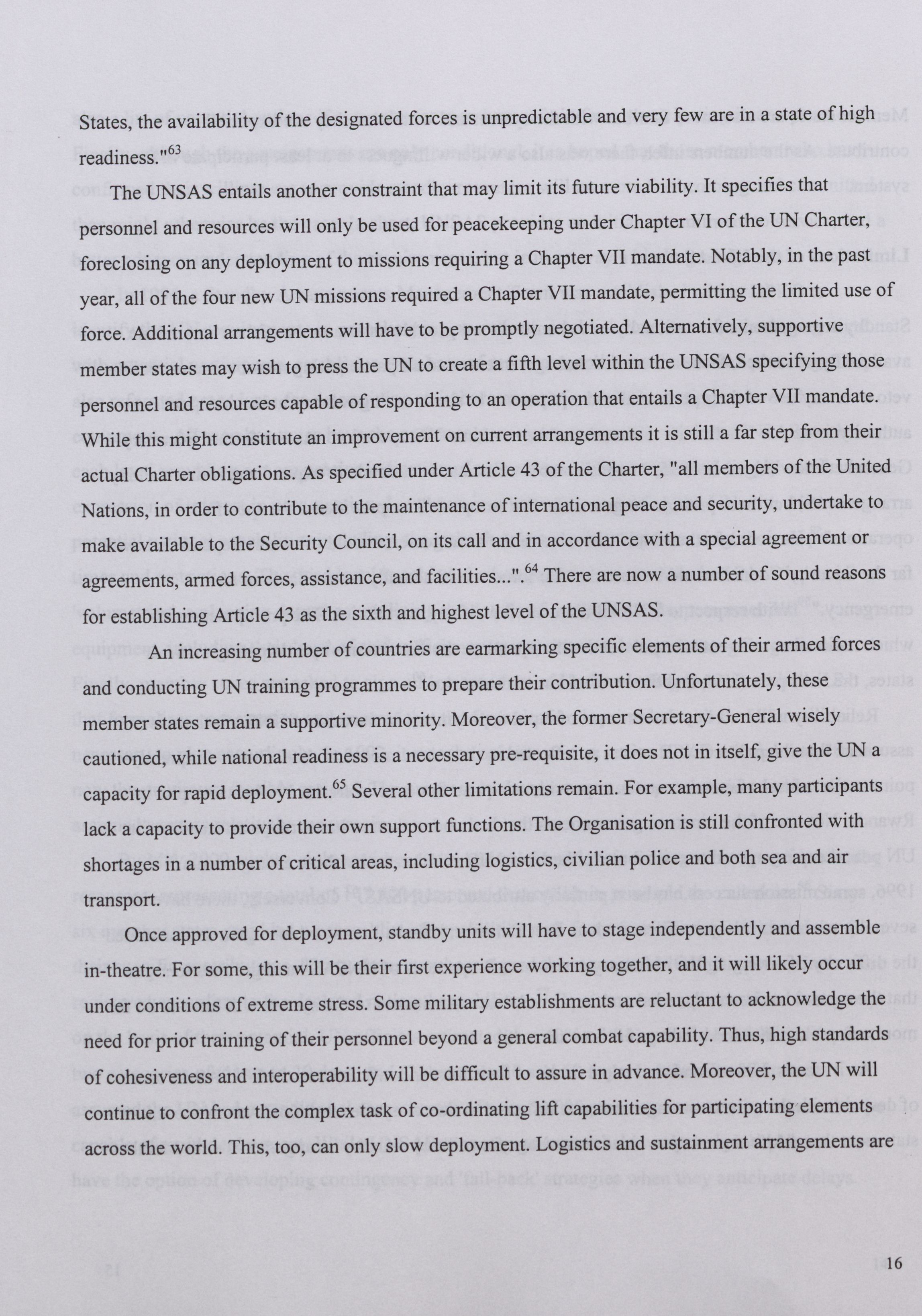 States, the availability of the designated forces is unpredictable and very few are in a state of high readiness."$^{63}$

The UNSAS entails another constraint that may limit its future viability. It specifies that personnel and resources will only be used for peacekeeping under Chapter VI of the UN Charter, foreclosing on any deployment to missions requiring a Chapter VII mandate. Notably, in the past year, all of the four new UN missions required a Chapter VII mandate, permitting the limited use of force. Additional arrangements will have to be promptly negotiated. Alternatively, supportive member states may wish to press the UN to create a fifth level within the UNSAS specifying those personnel and resources capable of responding to an operation that entails a Chapter VII mandate. While this might constitute an improvement on current arrangements it is still a far step from their actual Charter obligations. As specified under Article 43 of the Charter, "all members of the United Nations, in order to contribute to the maintenance of international peace and security, undertake to make available to the Security Council, on its call and in accordance with a special agreement or agreements, armed forces, assistance, and facilities...".$^{64}$ There are now a number of sound reasons for establishing Article 43 as the sixth and highest level of the UNSAS.

An increasing number of countries are earmarking specific elements of their armed forces and conducting UN training programmes to prepare their contribution. Unfortunately, these member states remain a supportive minority. Moreover, the former Secretary-General wisely cautioned, while national readiness is a necessary pre-requisite, it does not in itself, give the UN a capacity for rapid deployment.$^{65}$ Several other limitations remain. For example, many participants lack a capacity to provide their own support functions. The Organisation is still confronted with shortages in a number of critical areas, including logistics, civilian police and both sea and air transport.

Once approved for deployment, standby units will have to stage independently and assemble in-theatre. For some, this will be their first experience working together, and it will likely occur under conditions of extreme stress. Some military establishments are reluctant to acknowledge the need for prior training of their personnel beyond a general combat capability. Thus, high standards of cohesiveness and interoperability will be difficult to assure in advance. Moreover, the UN will continue to confront the complex task of co-ordinating lift capabilities for participating elements across the world. This, too, can only slow deployment. Logistics and sustainment arrangements are

16